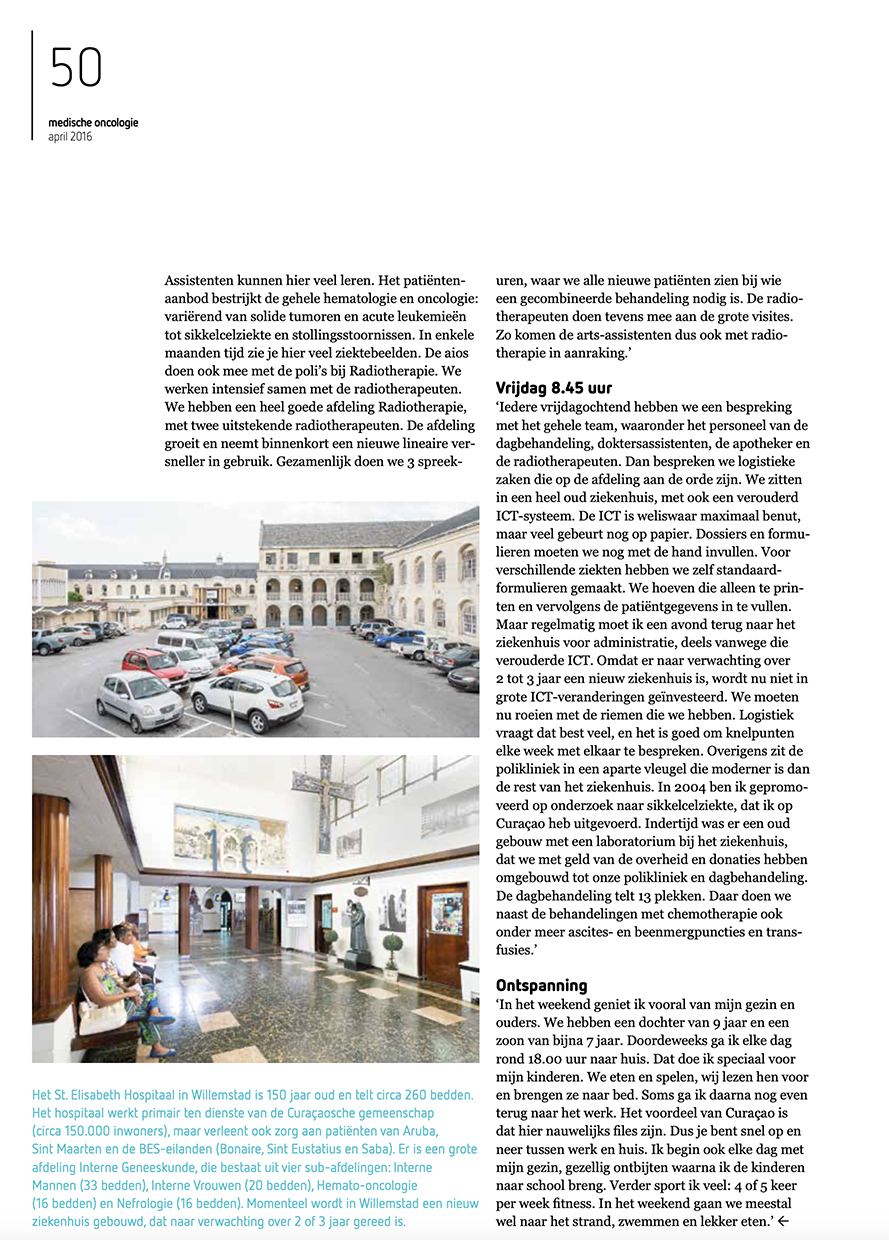 50

medische oncologie
april 2016

Assistenten kunnen hier veel leren. Het patiëntenaanbod bestrijkt de gehele hematologie en oncologie: variërend van solide tumoren en acute leukemieën tot sikkelcelziekte en stollingsstoornissen. In enkele maanden tijd zie je hier veel ziektebeelden. De aios doen ook mee met de poli's bij Radiotherapie. We werken intensief samen met de radiotherapeuten. We hebben een heel goede afdeling Radiotherapie, met twee uitstekende radiotherapeuten. De afdeling groeit en neemt binnenkort een nieuwe lineaire versneller in gebruik. Gezamenlijk doen we 3 spreekuren, waar we alle nieuwe patiënten zien bij wie een gecombineerde behandeling nodig is. De radiotherapeuten doen tevens mee aan de grote visites. Zo komen de arts-assistenten dus ook met radiotherapie in aanraking.'

Vrijdag 8.45 uur
'Iedere vrijdagochtend hebben we een bespreking met het gehele team, waaronder het personeel van de dagbehandeling, doktersassistenten, de apotheker en de radiotherapeuten. Dan bespreken we logistieke zaken die op de afdeling aan de orde zijn. We zitten in een heel oud ziekenhuis, met ook een verouderd ICT-systeem. De ICT is weliswaar maximaal benut, maar veel gebeurt nog op papier. Dossiers en formulieren moeten we nog met de hand invullen. Voor verschillende ziekten hebben we zelf standaardformulieren gemaakt. We hoeven die alleen te printen en vervolgens de patiëntgegevens in te vullen. Maar regelmatig moet ik een avond terug naar het ziekenhuis voor administratie, deels vanwege die verouderde ICT. Omdat er naar verwachting over 2 tot 3 jaar een nieuw ziekenhuis is, wordt nu niet in grote ICT-veranderingen geïnvesteerd. We moeten nu roeien met de riemen die we hebben. Logistiek vraagt dat best veel, en het is goed om knelpunten elke week met elkaar te bespreken. Overigens zit de polikliniek in een aparte vleugel die moderner is dan de rest van het ziekenhuis. In 2004 ben ik gepromoveerd op onderzoek naar sikkelcelziekte, dat ik op Curaçao heb uitgevoerd. Indertijd was er een oud gebouw met een laboratorium bij het ziekenhuis, dat we met geld van de overheid en donaties hebben omgebouwd tot onze polikliniek en dagbehandeling. De dagbehandeling telt 13 plekken. Daar doen we naast de behandelingen met chemotherapie ook onder meer ascites- en beenmergpuncties en transfusies.'

Ontspanning
'In het weekend geniet ik vooral van mijn gezin en ouders. We hebben een dochter van 9 jaar en een zoon van bijna 7 jaar. Doordeweeks ga ik elke dag rond 18.00 uur naar huis. Dat doe ik speciaal voor mijn kinderen. We eten en spelen, wij lezen hen voor en brengen ze naar bed. Soms ga ik daarna nog even terug naar het werk. Het voordeel van Curaçao is dat hier nauwelijks files zijn. Dus je bent snel op en neer tussen werk en huis. Ik begin ook elke dag met mijn gezin, gezellig ontbijten waarna ik de kinderen naar school breng. Verder sport ik veel: 4 of 5 keer per week fitness. In het weekend gaan we meestal wel naar het strand, zwemmen en lekker eten.' ←

Het St. Elisabeth Hospitaal in Willemstad is 150 jaar oud en telt circa 260 bedden. Het hospitaal werkt primair ten dienste van de Curaçaosche gemeenschap (circa 150.000 inwoners), maar verleent ook zorg aan patiënten van Aruba, Sint Maarten en de BES-eilanden (Bonaire, Sint Eustatius en Saba). Er is een grote afdeling Interne Geneeskunde, die bestaat uit vier sub-afdelingen: Interne Mannen (33 bedden), Interne Vrouwen (20 bedden), Hemato-oncologie (16 bedden) en Nefrologie (16 bedden). Momenteel wordt in Willemstad een nieuw ziekenhuis gebouwd, dat naar verwachting over 2 of 3 jaar gereed is.